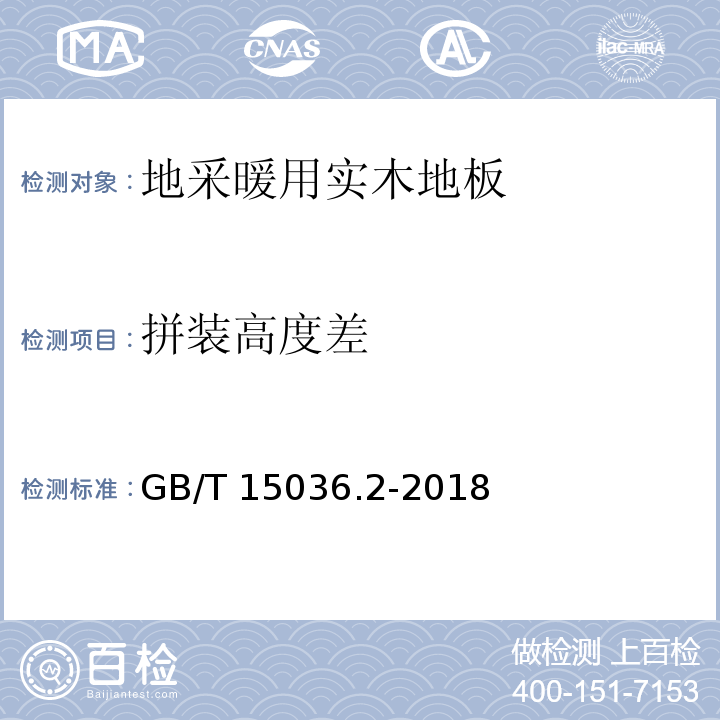 MA CNAS AL ilac-MRA

检测对象：地采暖用实木地板

检测项目：拼装高度差

检测标准：GB/T 15036.2-2018

百检
Baijiantest.com

做检测 上百检
400-151-7153